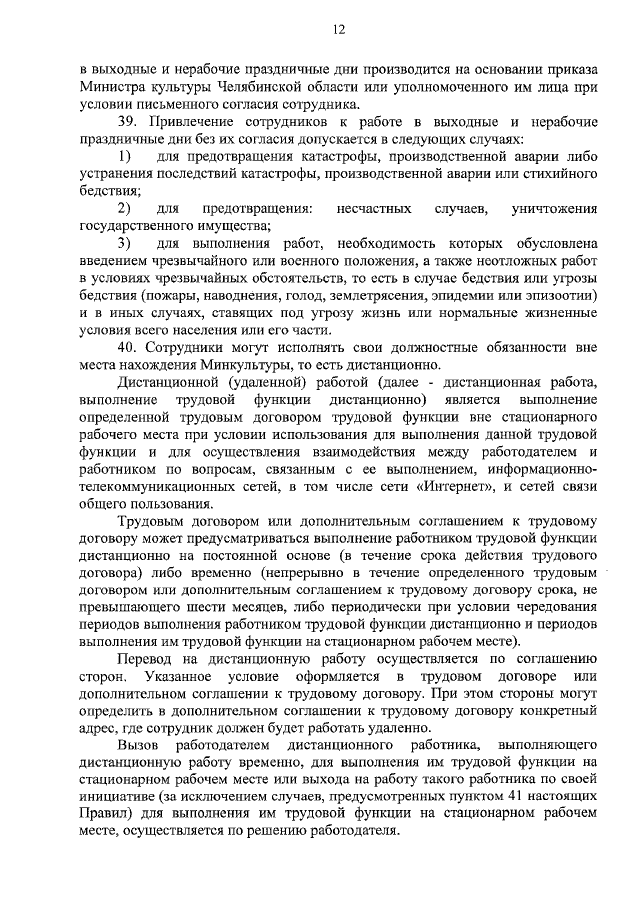 12

в выходные и нерабочие праздничные дни производится на основании приказа Министра культуры Челябинской области или уполномоченного им лица при условии письменного согласия сотрудника.

39. Привлечение сотрудников к работе в выходные и нерабочие праздничные дни без их согласия допускается в следующих случаях:

1) для предотвращения катастрофы, производственной аварии либо устранения последствий катастрофы, производственной аварии или стихийного бедствия;

2) для предотвращения: несчастных случаев, уничтожения государственного имущества;

3) для выполнения работ, необходимость которых обусловлена введением чрезвычайного или военного положения, а также неотложных работ в условиях чрезвычайных обстоятельств, то есть в случае бедствия или угрозы бедствия (пожары, наводнения, голод, землетрясения, эпидемии или эпизоотии) и в иных случаях, ставящих под угрозу жизнь или нормальные жизненные условия всего населения или его части.

40. Сотрудники могут исполнять свои должностные обязанности вне места нахождения Минкультуры, то есть дистанционно.

Дистанционной (удаленной) работой (далее - дистанционная работа, выполнение трудовой функции дистанционно) является выполнение определенной трудовым договором трудовой функции вне стационарного рабочего места при условии использования для выполнения данной трудовой функции и для осуществления взаимодействия между работодателем и работником по вопросам, связанным с ее выполнением, информационно-телекоммуникационных сетей, в том числе сети «Интернет», и сетей связи общего пользования.

Трудовым договором или дополнительным соглашением к трудовому договору может предусматриваться выполнение работником трудовой функции дистанционно на постоянной основе (в течение срока действия трудового договора) либо временно (непрерывно в течение определенного трудовым договором или дополнительным соглашением к трудовому договору срока, не превышающего шести месяцев, либо периодически при условии чередования периодов выполнения работником трудовой функции дистанционно и периодов выполнения им трудовой функции на стационарном рабочем месте).

Перевод на дистанционную работу осуществляется по соглашению сторон. Указанное условие оформляется в трудовом договоре или дополнительном соглашении к трудовому договору. При этом стороны могут определить в дополнительном соглашении к трудовому договору конкретный адрес, где сотрудник должен будет работать удаленно.

Вызов работодателем дистанционного работника, выполняющего дистанционную работу временно, для выполнения им трудовой функции на стационарном рабочем месте или выхода на работу такого работника по своей инициативе (за исключением случаев, предусмотренных пунктом 41 настоящих Правил) для выполнения им трудовой функции на стационарном рабочем месте, осуществляется по решению работодателя.